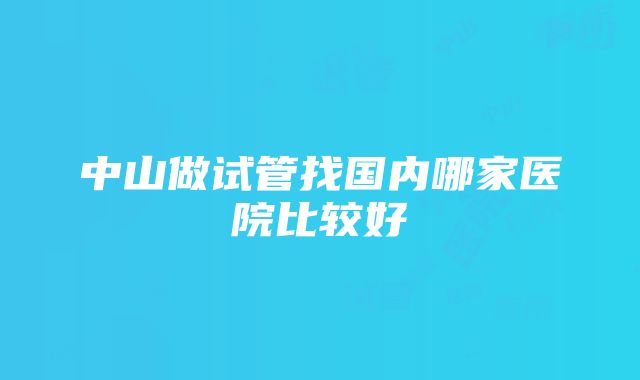 中山做试管找国内哪家医院比较好